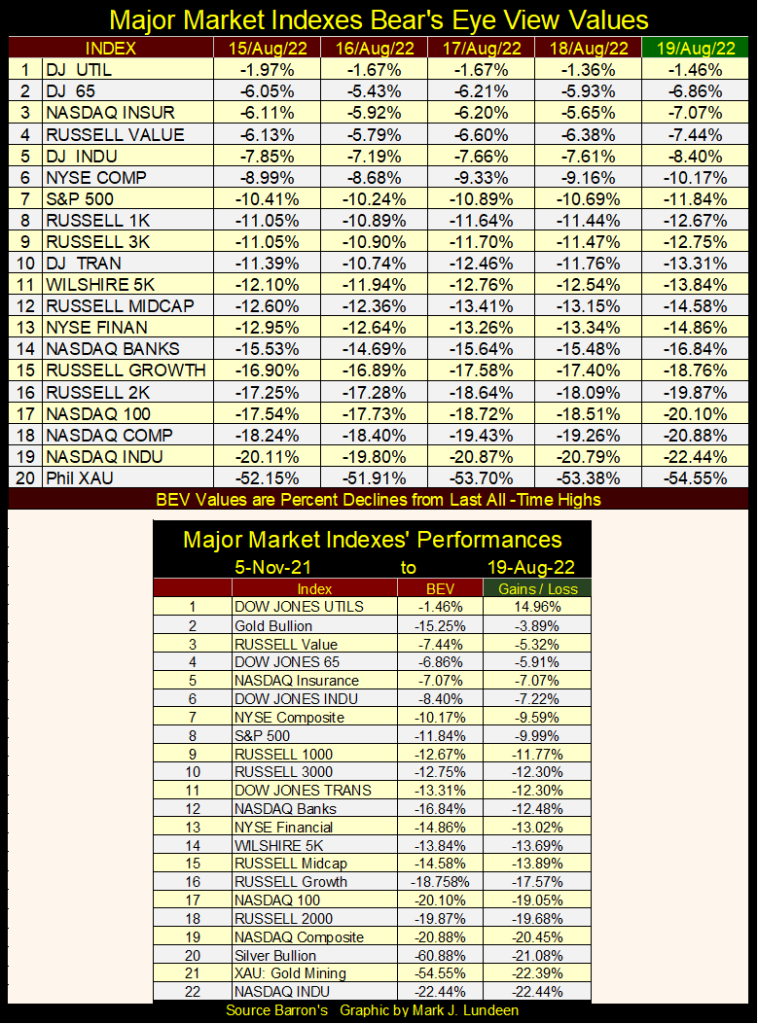 Major Market Indexes Bear's Eye View Values

| | INDEX | 15/Aug/22 | 16/Aug/22 | 17/Aug/22 | 18/Aug/22 | 19/Aug/22 |
|---|---|---|---|---|---|---|
| 1 | DJ UTIL | -1.97% | -1.67% | -1.67% | -1.36% | -1.46% |
| 2 | DJ 65 | -6.05% | -5.43% | -6.21% | -5.93% | -6.86% |
| 3 | NASDAQ INSUR | -6.11% | -5.92% | -6.20% | -5.65% | -7.07% |
| 4 | RUSSELL VALUE | -6.13% | -5.79% | -6.60% | -6.38% | -7.44% |
| 5 | DJ INDU | -7.85% | -7.19% | -7.66% | -7.61% | -8.40% |
| 6 | NYSE COMP | -8.99% | -8.68% | -9.33% | -9.16% | -10.17% |
| 7 | S&P 500 | -10.41% | -10.24% | -10.89% | -10.69% | -11.84% |
| 8 | RUSSELL 1K | -11.05% | -10.89% | -11.64% | -11.44% | -12.67% |
| 9 | RUSSELL 3K | -11.05% | -10.90% | -11.70% | -11.47% | -12.75% |
| 10 | DJ TRAN | -11.39% | -10.74% | -12.46% | -11.76% | -13.31% |
| 11 | WILSHIRE 5K | -12.10% | -11.94% | -12.76% | -12.54% | -13.84% |
| 12 | RUSSELL MIDCAP | -12.60% | -12.36% | -13.41% | -13.15% | -14.58% |
| 13 | NYSE FINAN | -12.95% | -12.64% | -13.26% | -13.34% | -14.86% |
| 14 | NASDAQ BANKS | -15.53% | -14.69% | -15.64% | -15.48% | -16.84% |
| 15 | RUSSELL GROWTH | -16.90% | -16.89% | -17.58% | -17.40% | -18.76% |
| 16 | RUSSELL 2K | -17.25% | -17.28% | -18.64% | -18.09% | -19.87% |
| 17 | NASDAQ 100 | -17.54% | -17.73% | -18.72% | -18.51% | -20.10% |
| 18 | NASDAQ COMP | -18.24% | -18.40% | -19.43% | -19.26% | -20.88% |
| 19 | NASDAQ INDU | -20.11% | -19.80% | -20.87% | -20.79% | -22.44% |
| 20 | Phil XAU | -52.15% | -51.91% | -53.70% | -53.38% | -54.55% |

BEV Values are Percent Declines from Last All -Time Highs

Major Market Indexes' Performances
5-Nov-21 to 19-Aug-22

| | Index | BEV | Gains / Loss |
|---|---|---|---|
| 1 | DOW JONES UTILS | -1.46% | 14.96% |
| 2 | Gold Bullion | -15.25% | -3.89% |
| 3 | RUSSELL Value | -7.44% | -5.32% |
| 4 | DOW JONES 65 | -6.86% | -5.91% |
| 5 | NASDAQ Insurance | -7.07% | -7.07% |
| 6 | DOW JONES INDU | -8.40% | -7.22% |
| 7 | NYSE Composite | -10.17% | -9.59% |
| 8 | S&P 500 | -11.84% | -9.99% |
| 9 | RUSSELL 1000 | -12.67% | -11.77% |
| 10 | RUSSELL 3000 | -12.75% | -12.30% |
| 11 | DOW JONES TRANS | -13.31% | -12.30% |
| 12 | NASDAQ Banks | -16.84% | -12.48% |
| 13 | NYSE Financial | -14.86% | -13.02% |
| 14 | WILSHIRE 5K | -13.84% | -13.69% |
| 15 | RUSSELL Midcap | -14.58% | -13.89% |
| 16 | RUSSELL Growth | -18.758% | -17.57% |
| 17 | NASDAQ 100 | -20.10% | -19.05% |
| 18 | RUSSELL 2000 | -19.87% | -19.68% |
| 19 | NASDAQ Composite | -20.88% | -20.45% |
| 20 | Silver Bullion | -60.88% | -21.08% |
| 21 | XAU: Gold Mining | -54.55% | -22.39% |
| 22 | NASDAQ INDU | -22.44% | -22.44% |

Source Barron's Graphic by Mark J. Lundeen